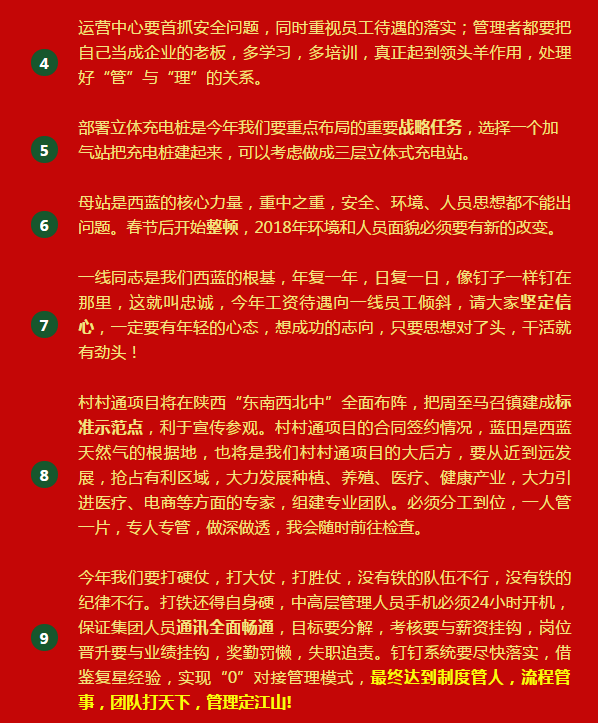 4

运营中心要首抓安全问题，同时重视员工待遇的落实；管理者都要把自己当成企业的老板，多学习，多培训，真正起到领头羊作用，处理好“管”与“理”的关系。

5

部署立体充电桩是今年我们要重点布局的重要战略任务，选择一个加气站把充电桩建起来，可以考虑做成三层立体式充电站。

6

母站是西蓝的核心力量，重中之重，安全、环境、人员思想都不能出问题。春节后开始整顿，2018年环境和人员面貌必须要有新的改变。

7

一线同志是我们西蓝的根基，年复一年，日复一日，像钉子一样钉在那里，这就叫忠诚，今年工资待遇向一线员工倾斜，请大家坚定信心，一定要有年轻的心态，想成功的志向，只要思想对了头，干活就有劲头！

8

村村通项目将在陕西“东南西北中”全面布阵，把周至马召镇建成标准示范点，利于宣传参观。村村通项目的合同签约情况，蓝田是西蓝天然气的根据地，也将是我们村村通项目的大后方，要从近到远发展，抢占有利区域，大力发展种植、养殖、医疗、健康产业，大力引进医疗、电商等方面的专家，组建专业团队。必须分工到位，一人管一片，专人专管，做深做透，我会随时前往检查。

9

今年我们要打硬仗，打大仗，打胜仗，没有铁的队伍不行，没有铁的纪律不行。打铁还得自身硬，中高层管理人员手机必须24小时开机，保证集团人员通讯全面畅通，目标要分解，考核要与薪资挂钩，岗位晋升要与业绩挂钩，奖勤罚懒，失职追责。钉钉系统要尽快落实，借鉴复星经验，实现“0”对接管理模式，最终达到制度管人，流程管事，团队打天下，管理定江山!